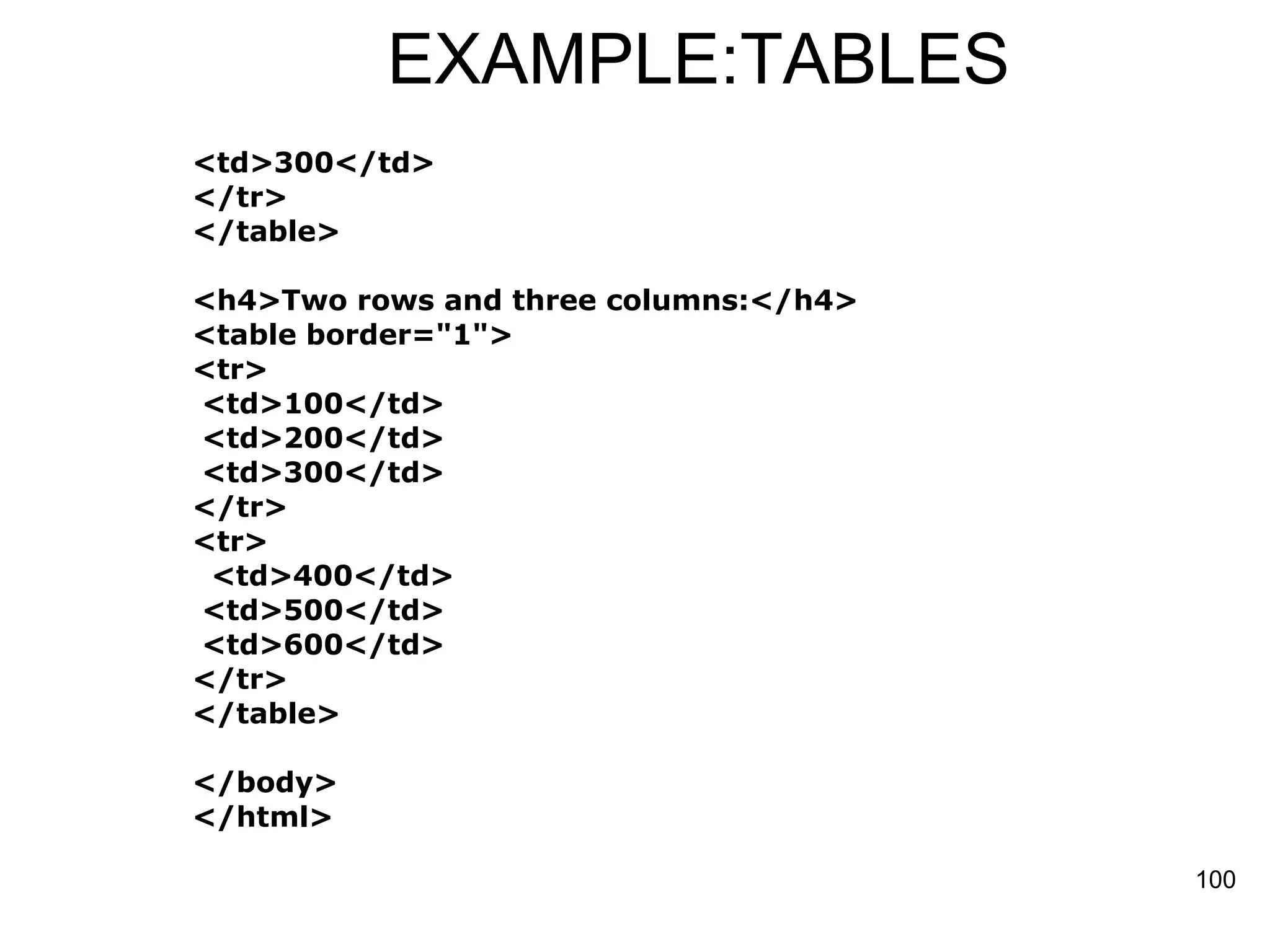 EXAMPLE:TABLES

<td>300</td>
</tr>
</table>

<h4>Two rows and three columns:</h4>
<table border="1">
<tr>
 <td>100</td>
 <td>200</td>
 <td>300</td>
</tr>
<tr>
  <td>400</td>
 <td>500</td>
 <td>600</td>
</tr>
</table>

</body>
</html>

100